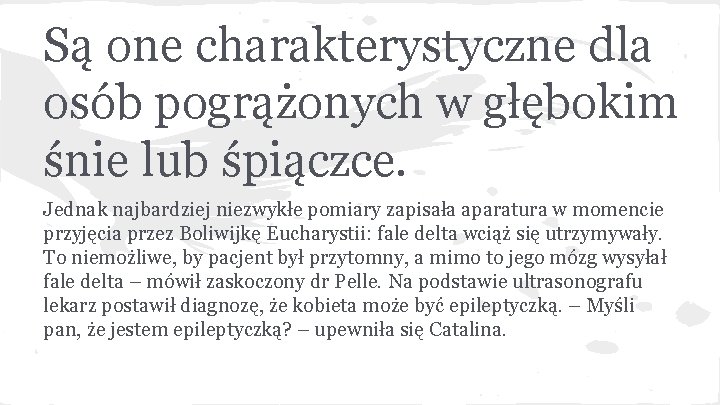 Są one charakterystyczne dla osób pogrążonych w głębokim śnie lub śpiączce.

Jednak najbardziej niezwykłe pomiary zapisała aparatura w momencie przyjęcia przez Boliwijkę Eucharystii: fale delta wciąż się utrzymywały. To niemożliwe, by pacjent był przytomny, a mimo to jego mózg wysyłał fale delta – mówił zaskoczony dr Pelle. Na podstawie ultrasonografu lekarz postawił diagnozę, że kobieta może być epileptyczką. – Myśli pan, że jestem epileptyczką? – upewniła się Catalina.